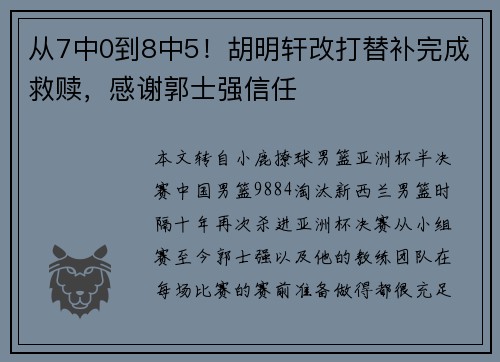 从7中0到8中5！胡明轩改打替补完成救赎，感谢郭士强信任

本文转自小鹿撩球男篮亚洲杯半决赛中国男篮9884淘汰新西兰男篮时隔十年再次杀进亚洲杯决赛从小组赛至今郭士强以及他的教练团队在每场比赛的赛前准备做得都很充足